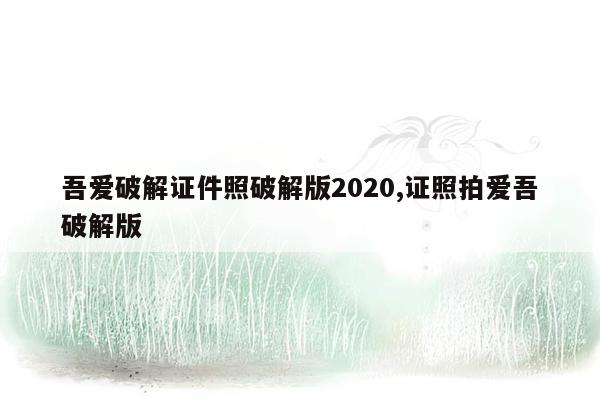 吾爱破解证件照破解版2020,证照拍爱吾破解版